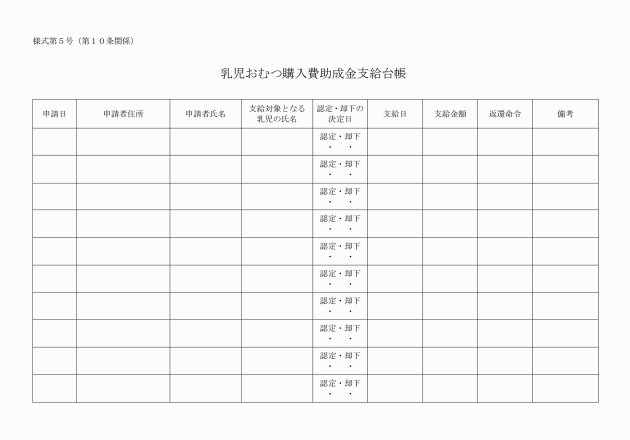 様式第５号（第１０条関係）

乳児おむつ購入費助成金支給台帳

| 申請日 | 申請者住所 | 申請者氏名 | 支給対象となる乳児の氏名 | 認定・却下の決定日 | 支給日 | 支給金額 | 返還命令 | 備考 |
|---|---|---|---|---|---|---|---|---|
| | | | | 認定・却下 ・ ・ | | | | |
| | | | | 認定・却下 ・ ・ | | | | |
| | | | | 認定・却下 ・ ・ | | | | |
| | | | | 認定・却下 ・ ・ | | | | |
| | | | | 認定・却下 ・ ・ | | | | |
| | | | | 認定・却下 ・ ・ | | | | |
| | | | | 認定・却下 ・ ・ | | | | |
| | | | | 認定・却下 ・ ・ | | | | |
| | | | | 認定・却下 ・ ・ | | | | |
| | | | | 認定・却下 ・ ・ | | | | |